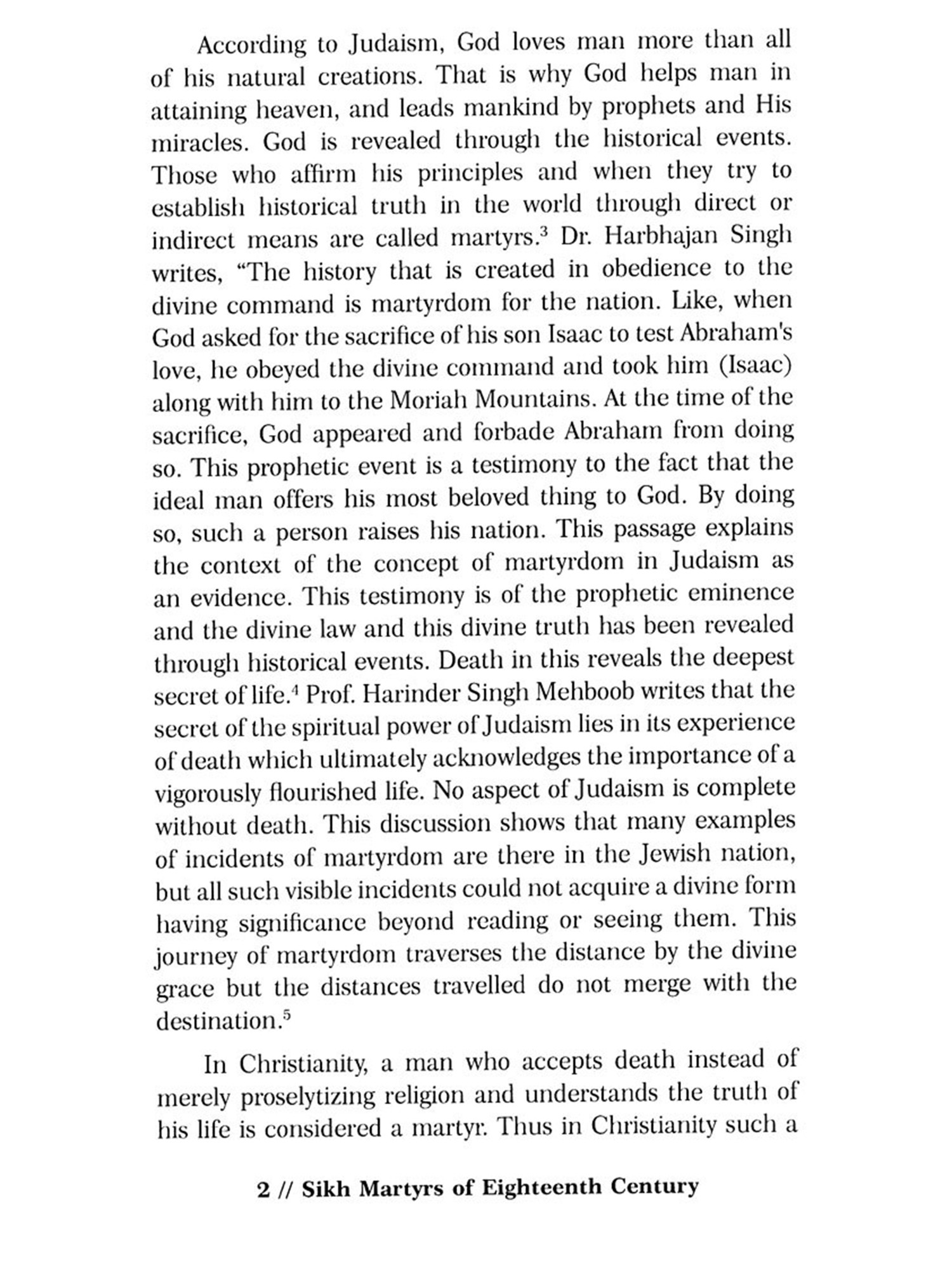 According to Judaism, God loves man more than all of his natural creations. That is why God helps man in attaining heaven, and leads mankind by prophets and His miracles. God is revealed through the historical events. Those who affirm his principles and when they try to establish historical truth in the world through direct or indirect means are called martyrs.$^3$ Dr. Harbhajan Singh writes, "The history that is created in obedience to the divine command is martyrdom for the nation. Like, when God asked for the sacrifice of his son Isaac to test Abraham's love, he obeyed the divine command and took him (Isaac) along with him to the Moriah Mountains. At the time of the sacrifice, God appeared and forbade Abraham from doing so. This prophetic event is a testimony to the fact that the ideal man offers his most beloved thing to God. By doing so, such a person raises his nation. This passage explains the context of the concept of martyrdom in Judaism as an evidence. This testimony is of the prophetic eminence and the divine law and this divine truth has been revealed through historical events. Death in this reveals the deepest secret of life.$^4$ Prof. Harinder Singh Mehboob writes that the secret of the spiritual power of Judaism lies in its experience of death which ultimately acknowledges the importance of a vigorously flourished life. No aspect of Judaism is complete without death. This discussion shows that many examples of incidents of martyrdom are there in the Jewish nation, but all such visible incidents could not acquire a divine form having significance beyond reading or seeing them. This journey of martyrdom traverses the distance by the divine grace but the distances travelled do not merge with the destination.$^5$

In Christianity, a man who accepts death instead of merely proselytizing religion and understands the truth of his life is considered a martyr. Thus in Christianity such a

2 // Sikh Martyrs of Eighteenth Century